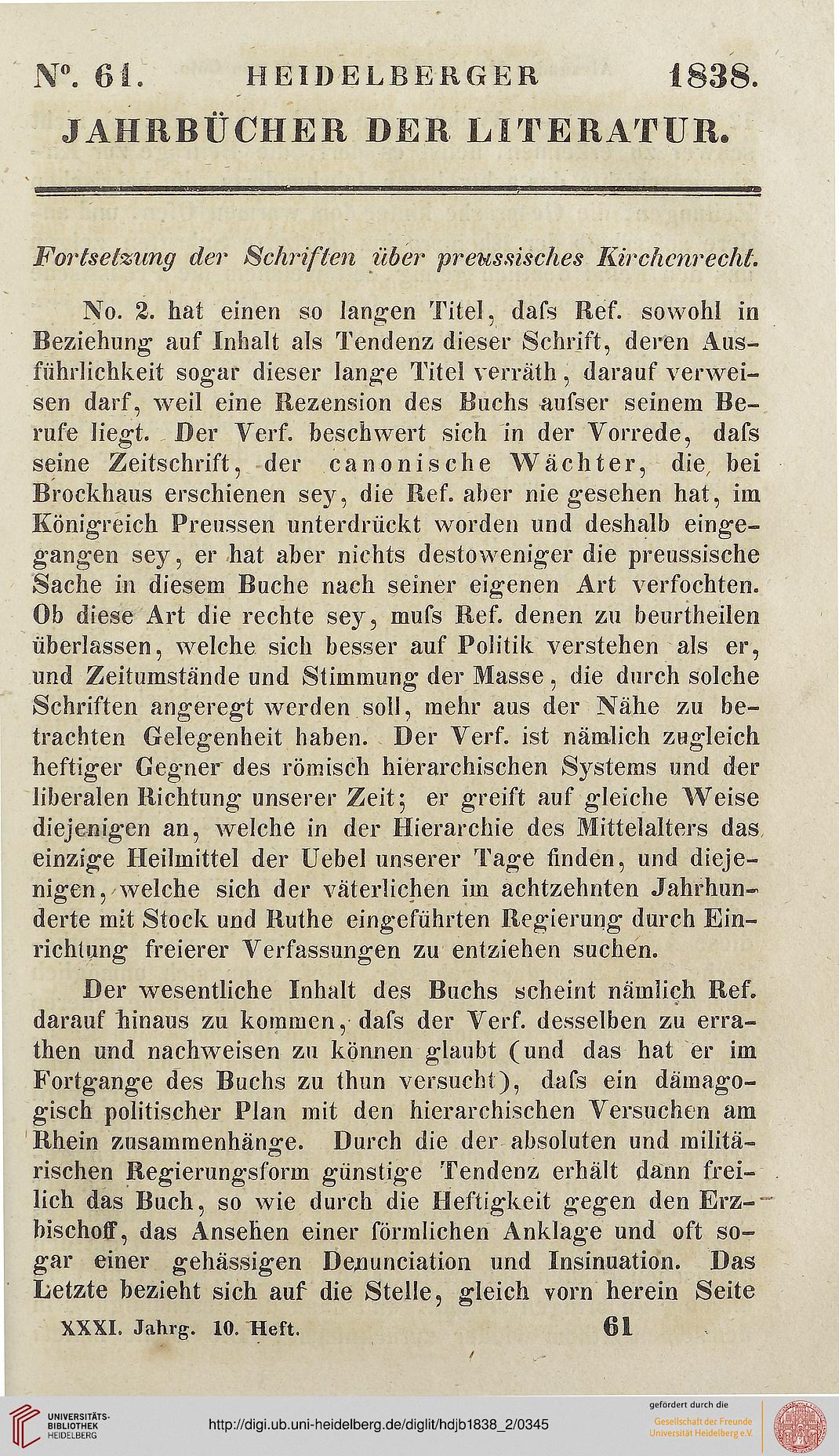 N°. 61. HEIDELBERGER 1838.
JAHRBÜCHER DER LITERATUR.

Fortsetzung der Schriften über preussisches Kirchenrecht.

No. 2. hat einen so langen Titel, dafs Ref. sowohl in Beziehung auf Inhalt als Tendenz dieser Schrift, deren Ausführlichkeit sogar dieser lange Titel verräth, darauf verweisen darf, weil eine Rezension des Buchs aufser seinem Berufe liegt. Der Verf. beschwert sich in der Vorrede, dafs seine Zeitschrift, der canonische Wächter, die bei Brockhaus erschienen sey, die Ref. aber nie gesehen hat, im Königreich Preussen unterdrückt worden und deshalb eingegangen sey, er hat aber nichts destoweniger die preussische Sache in diesem Buche nach seiner eigenen Art verfochten. Ob diese Art die rechte sey, mufs Ref. denen zu beurtheilen überlassen, welche sich besser auf Politik verstehen als er, und Zeitumstände und Stimmung der Masse, die durch solche Schriften angeregt werden soll, mehr aus der Nähe zu betrachten Gelegenheit haben. Der Verf. ist nämlich zugleich heftiger Gegner des römisch hierarchischen Systems und der liberalen Richtung unserer Zeit; er greift auf gleiche Weise diejenigen an, welche in der Hierarchie des Mittelalters das einzige Heilmittel der Uebel unserer Tage finden, und diejenigen, welche sich der väterlichen im achtzehnten Jahrhunderte mit Stock und Ruthe eingeführten Regierung durch Einrichtung freierer Verfassungen zu entziehen suchen.

Der wesentliche Inhalt des Buchs scheint nämlich Ref. darauf hinaus zu kommen, dafs der Verf. desselben zu errathen und nachweisen zu können glaubt (und das hat er im Fortgange des Buchs zu thun versucht), dafs ein dämagogisch politischer Plan mit den hierarchischen Versuchen am Rhein zusammenhänge. Durch die der absoluten und militärischen Regierungsform günstige Tendenz erhält dann freilich das Buch, so wie durch die Heftigkeit gegen den Erzbischoff, das Ansehen einer förmlichen Anklage und oft sogar einer gehässigen Denunciation und Insinuation. Das Letzte bezieht sich auf die Stelle, gleich vorn herein Seite

XXXI. Jahrg. 10. Heft. 61

UNIVERSITÄTS-BIBLIOTHEK HEIDELBERG
http://digi.ub.uni-heidelberg.de/diglit/hdjb1838_2/0345
gefördert durch die Gesellschaft der Freunde Universität Heidelberg e.V.